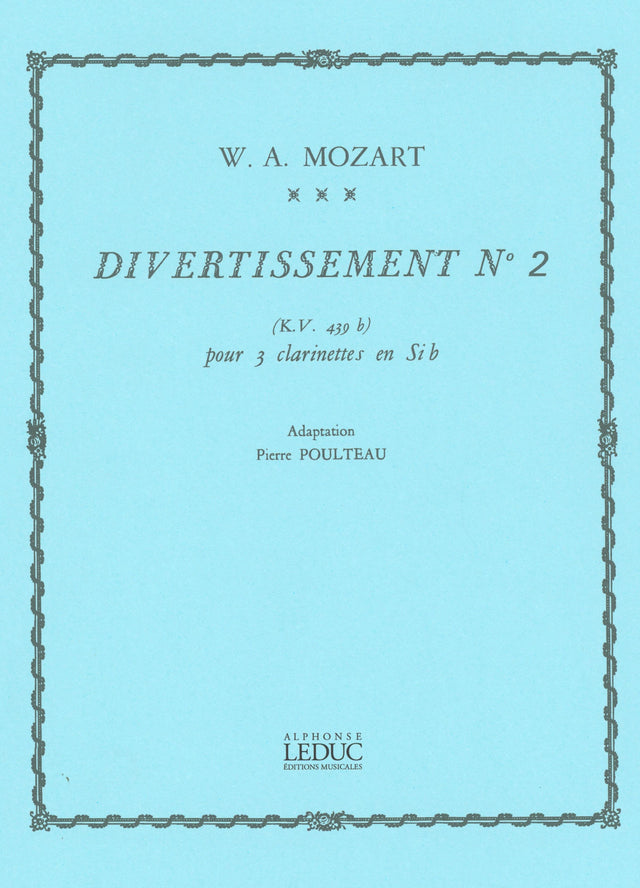 W. A. MOZART

DIVERTISSEMENT N° 2

(K.V. 439 b)
pour 3 clarinettes en Si b

Adaptation
Pierre POULTEAU

ALPHONSE
LEDUC
ÉDITIONS MUSICALES